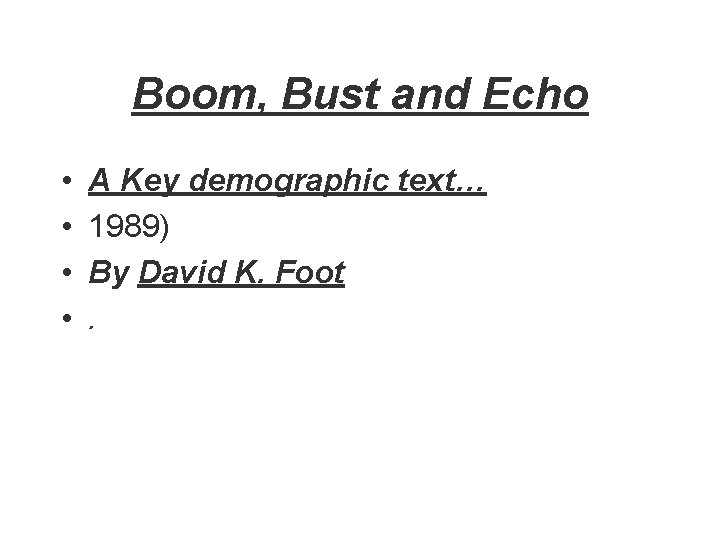 Boom, Bust and Echo

• A Key demographic text…
• 1989)
• By David K. Foot
• .